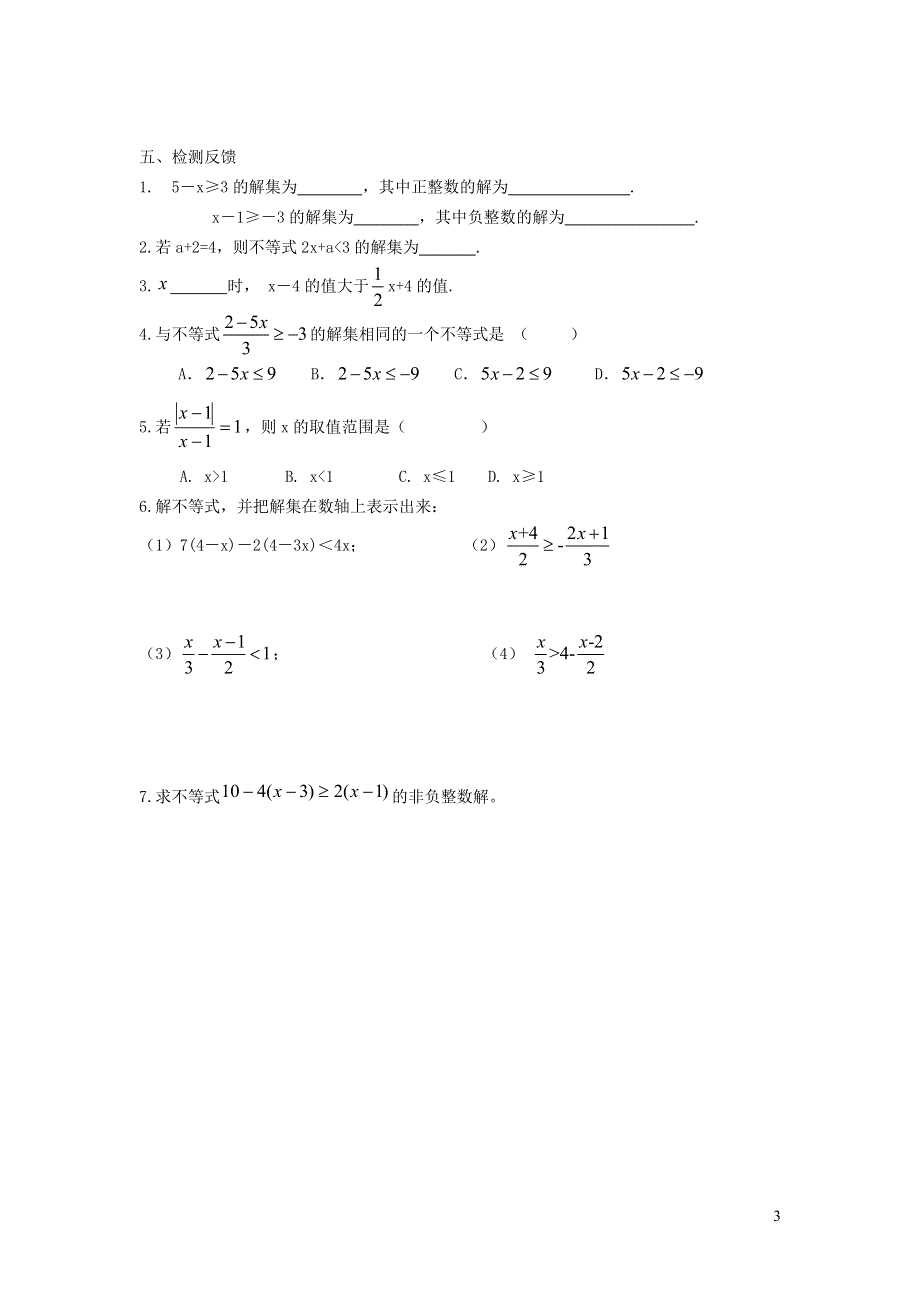 五、检测反馈

1. 5－x≥3 的解集为________，其中正整数的解为________________.

x－1≥－3 的解集为________，其中负整数的解为________________.

2.若 a+2=4，则不等式 2x+a<3 的解集为_______.

3. $x$ _______时， x－4 的值大于 $\frac{1}{2}$ x+4 的值.

4.与不等式 $\frac{2-5x}{3} \geq -3$ 的解集相同的一个不等式是 （　　）

A. $2-5x \leq 9$　　B. $2-5x \leq -9$　　C. $5x-2 \leq 9$　　D. $5x-2 \leq -9$

5.若 $\frac{|x-1|}{x-1}=1$，则 x 的取值范围是（　　　　）

A. x>1　　B. x<1　　C. x≤1　　D. x≥1

6.解不等式，并把解集在数轴上表示出来：

（1）7(4－x)－2(4－3x)＜4x；

（2） $\frac{x+4}{2} \geq -\frac{2x+1}{3}$

（3） $\frac{x}{3}-\frac{x-1}{2}<1$；

（4） $\frac{x}{3}>4-\frac{x-2}{2}$

7.求不等式 $10-4(x-3) \geq 2(x-1)$ 的非负整数解。

3